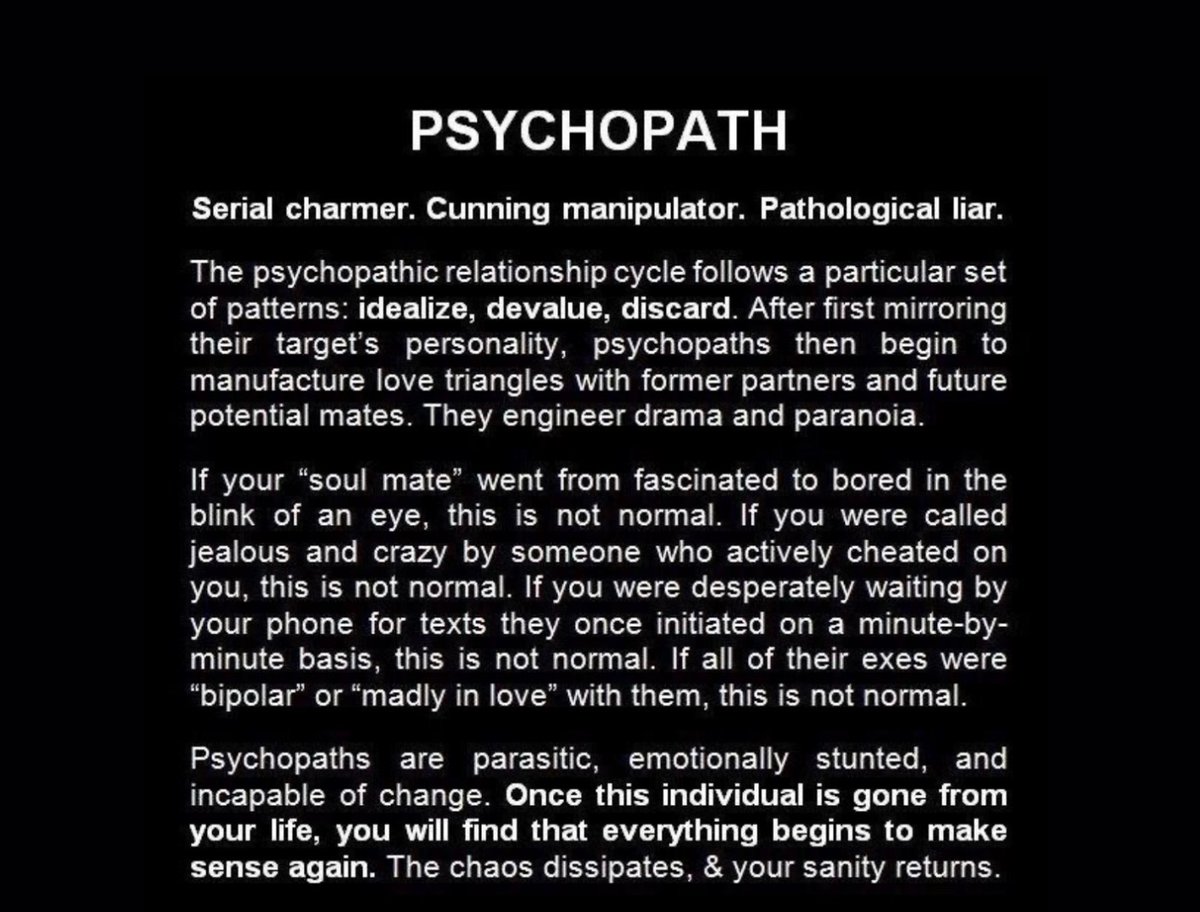 PSYCHOPATH

Serial charmer. Cunning manipulator. Pathological liar.

The psychopathic relationship cycle follows a particular set of patterns: idealize, devalue, discard. After first mirroring their target's personality, psychopaths then begin to manufacture love triangles with former partners and future potential mates. They engineer drama and paranoia.

If your "soul mate" went from fascinated to bored in the blink of an eye, this is not normal. If you were called jealous and crazy by someone who actively cheated on you, this is not normal. If you were desperately waiting by your phone for texts they once initiated on a minute-by-minute basis, this is not normal. If all of their exes were "bipolar" or "madly in love" with them, this is not normal.

Psychopaths are parasitic, emotionally stunted, and incapable of change. Once this individual is gone from your life, you will find that everything begins to make sense again. The chaos dissipates, & your sanity returns.